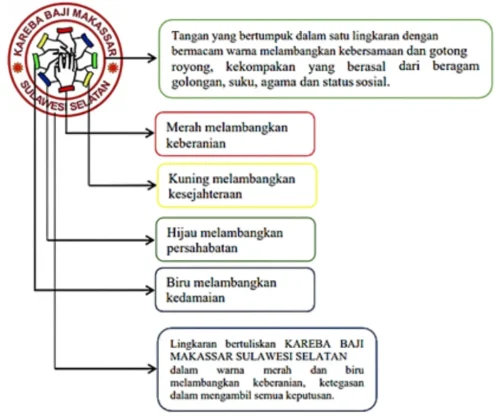 KAREBA BAJI MAKASSAR
SULAWESI SELATAN

Tangan yang bertumpuk dalam satu lingkaran dengan bermacam warna melambangkan kebersamaan dan gotong royong, kekompakan yang berasal dari beragam golongan, suku, agama dan status sosial.

Merah melambangkan keberanian

Kuning melambangkan kesejahteraan

Hijau melambangkan persahabatan

Biru melambangkan kedamaian

Lingkaran bertuliskan KAREBA BAJI MAKASSAR SULAWESI SELATAN dalam warna merah dan biru melambangkan keberanian, ketegasan dalam mengambil semua keputusan.